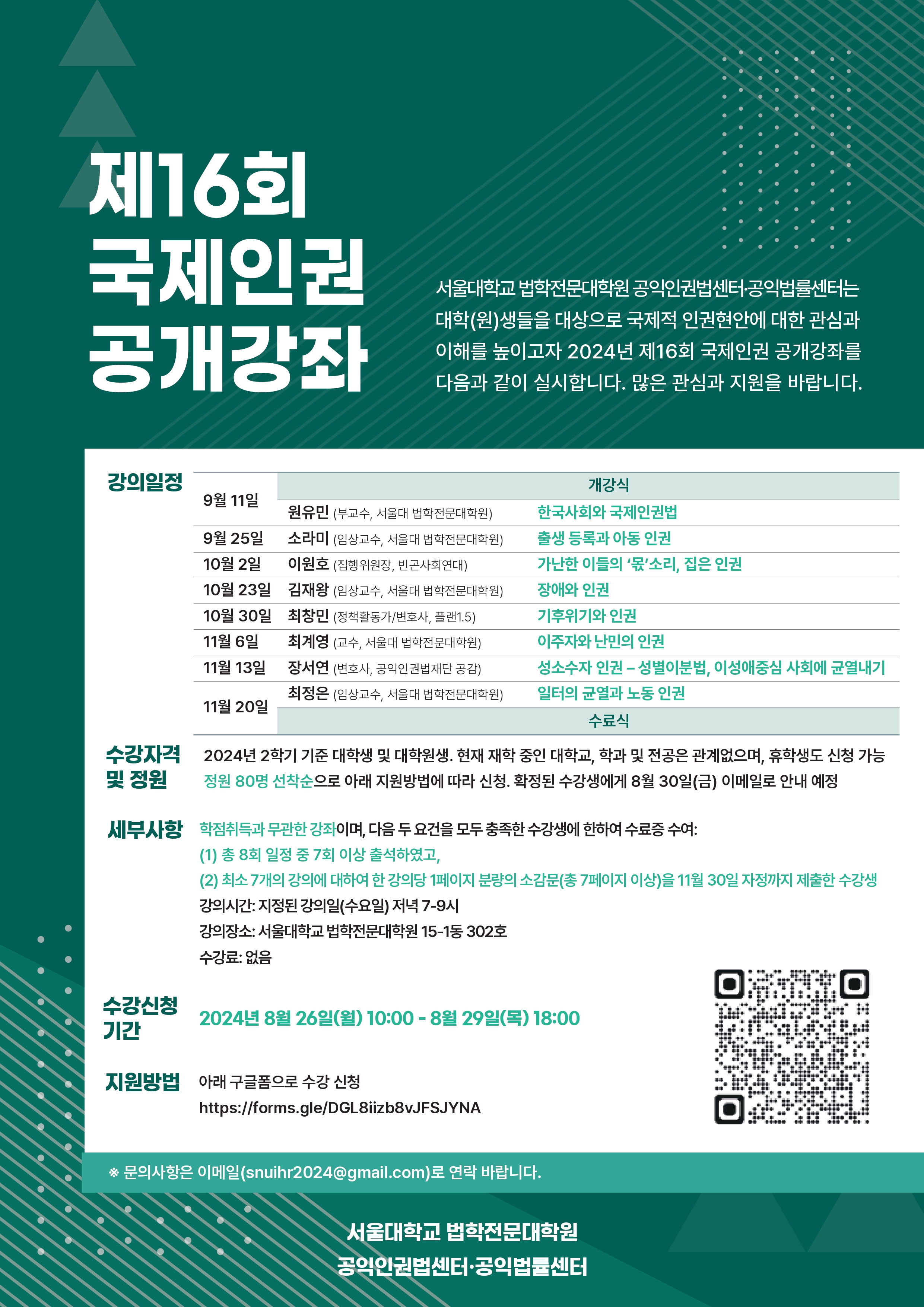 제16회
국제인권
공개강좌

서울대학교 법학전문대학원 공익인권법센터·공익법률센터는 대학(원)생들을 대상으로 국제적 인권현안에 대한 관심과 이해를 높이고자 2024년 제16회 국제인권 공개강좌를 다음과 같이 실시합니다. 많은 관심과 지원을 바랍니다.

강의일정

| | | |
|---|---|---|
| 9월 11일 | 개강식 | |
| | 원유민 (부교수, 서울대 법학전문대학원) | 한국사회와 국제인권법 |
| 9월 25일 | 소라미 (임상교수, 서울대 법학전문대학원) | 출생 등록과 아동 인권 |
| 10월 2일 | 이원호 (집행위원장, 빈곤사회연대) | 가난한 이들의 '몫'소리, 집은 인권 |
| 10월 23일 | 김재왕 (임상교수, 서울대 법학전문대학원) | 장애와 인권 |
| 10월 30일 | 최창민 (정책활동가/변호사, 플랜1.5) | 기후위기와 인권 |
| 11월 6일 | 최계영 (교수, 서울대 법학전문대학원) | 이주자와 난민의 인권 |
| 11월 13일 | 장서연 (변호사, 공익인권법재단 공감) | 성소수자 인권 – 성별이분법, 이성애중심 사회에 균열내기 |
| 11월 20일 | 최정은 (임상교수, 서울대 법학전문대학원) | 일터의 균열과 노동 인권 |
| | 수료식 | |

수강자격 및 정원
2024년 2학기 기준 대학생 및 대학원생. 현재 재학 중인 대학교, 학과 및 전공은 관계없으며, 휴학생도 신청 가능
정원 80명 선착순으로 아래 지원방법에 따라 신청. 확정된 수강생에게 8월 30일(금) 이메일로 안내 예정

세부사항
학점취득과 무관한 강좌이며, 다음 두 요건을 모두 충족한 수강생에 한하여 수료증 수여:
(1) 총 8회 일정 중 7회 이상 출석하였고,
(2) 최소 7개의 강의에 대하여 한 강의당 1페이지 분량의 소감문(총 7페이지 이상)을 11월 30일 자정까지 제출한 수강생
강의시간: 지정된 강의일(수요일) 저녁 7-9시
강의장소: 서울대학교 법학전문대학원 15-1동 302호
수강료: 없음

수강신청 기간
2024년 8월 26일(월) 10:00 - 8월 29일(목) 18:00

지원방법
아래 구글폼으로 수강 신청
https://forms.gle/DGL8iizb8vJFSJYNA

※ 문의사항은 이메일(snuihr2024@gmail.com)로 연락 바랍니다.

서울대학교 법학전문대학원
공익인권법센터·공익법률센터